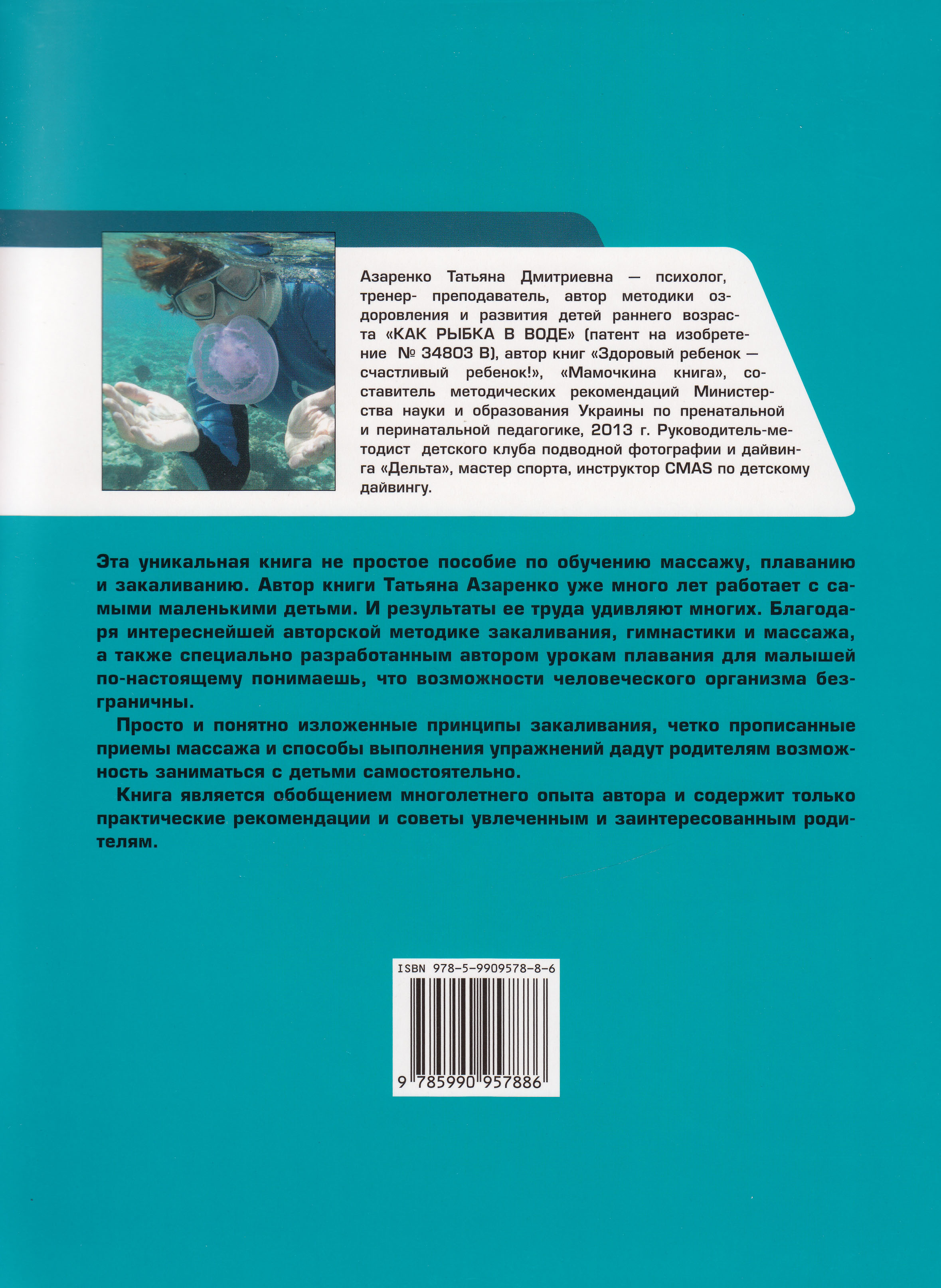 Азаренко Татьяна Дмитриевна — психолог, тренер- преподаватель, автор методики оздоровления и развития детей раннего возраста «КАК РЫБКА В ВОДЕ» (патент на изобретение № 34803 В), автор книг «Здоровый ребенок — счастливый ребенок!», «Мамочкина книга», составитель методических рекомендаций Министерства науки и образования Украины по пренатальной и перинатальной педагогике, 2013 г. Руководитель-методист детского клуба подводной фотографии и дайвинга «Дельта», мастер спорта, инструктор CMAS по детскому дайвингу.

Эта уникальная книга не простое пособие по обучению массажу, плаванию и закаливанию. Автор книги Татьяна Азаренко уже много лет работает с самыми маленькими детьми. И результаты ее труда удивляют многих. Благодаря интереснейшей авторской методике закаливания, гимнастики и массажа, а также специально разработанным автором урокам плавания для малышей по-настоящему понимаешь, что возможности человеческого организма безграничны.

Просто и понятно изложенные принципы закаливания, четко прописанные приемы массажа и способы выполнения упражнений дадут родителям возможность заниматься с детьми самостоятельно.

Книга является обобщением многолетнего опыта автора и содержит только практические рекомендации и советы увлеченным и заинтересованным родителям.

ISBN 978-5-9909578-8-6

9 785990 957886